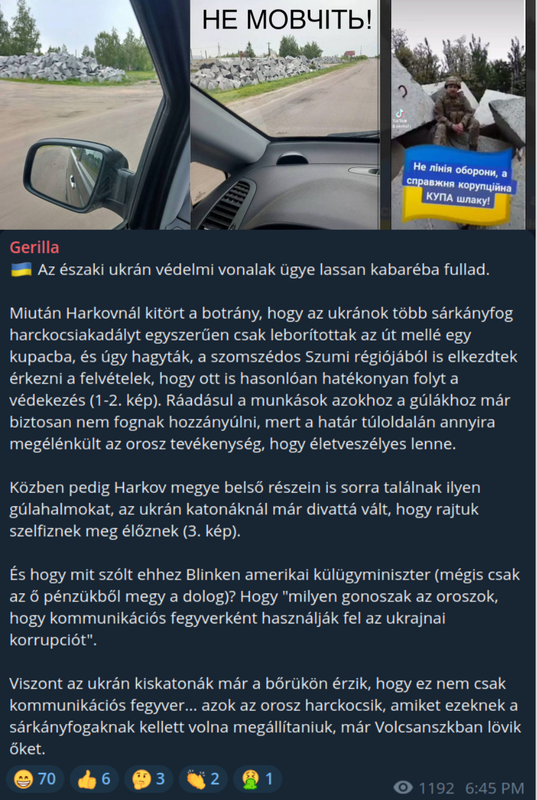 НЕ МОВЧІТЬ!

Не лінія оборони, а справжня корупційна КУПА шлаку!

Gerilla
🇺🇦 Az északi ukrán védelmi vonalak ügye lassan kabaréba fullad.

Miután Harkovnál kitört a botrány, hogy az ukránok több sárkányfog harckocsiakadályt egyszerűen csak leborítottak az út mellé egy kupacba, és úgy hagyták, a szomszédos Szumi régiójából is elkezdtek érkezni a felvételek, hogy ott is hasonlóan hatékonyan folyt a védekezés (1-2. kép). Ráadásul a munkások azokhoz a gúlákhoz már biztosan nem fognak hozzányúlni, mert a határ túloldalán annyira megélénkült az orosz tevékenység, hogy életveszélyes lenne.

Közben pedig Harkov megye belső részein is sorra találnak ilyen gúlahalmokat, az ukrán katonáknál már divattá vált, hogy rajtuk szelfiznek meg élőznek (3. kép).

És hogy mit szólt ehhez Blinken amerikai külügyminiszter (mégis csak az ő pénzükből megy a dolog)? Hogy "milyen gonoszak az oroszok, hogy kommunikációs fegyverként használják fel az ukrajnai korrupciót".

Viszont az ukrán kiskatonák már a bőrükön érzik, hogy ez nem csak kommunikációs fegyver... azok az orosz harckocsik, amiket ezeknek a sárkányfogaknak kellett volna megállítaniuk, már Volcsanszkban lövik őket.

😁 70 👍 6 🤔 3 👏 2 🤮 1 1192 6:45 PM